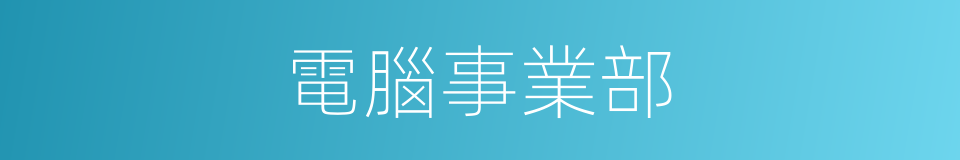 電腦事業部